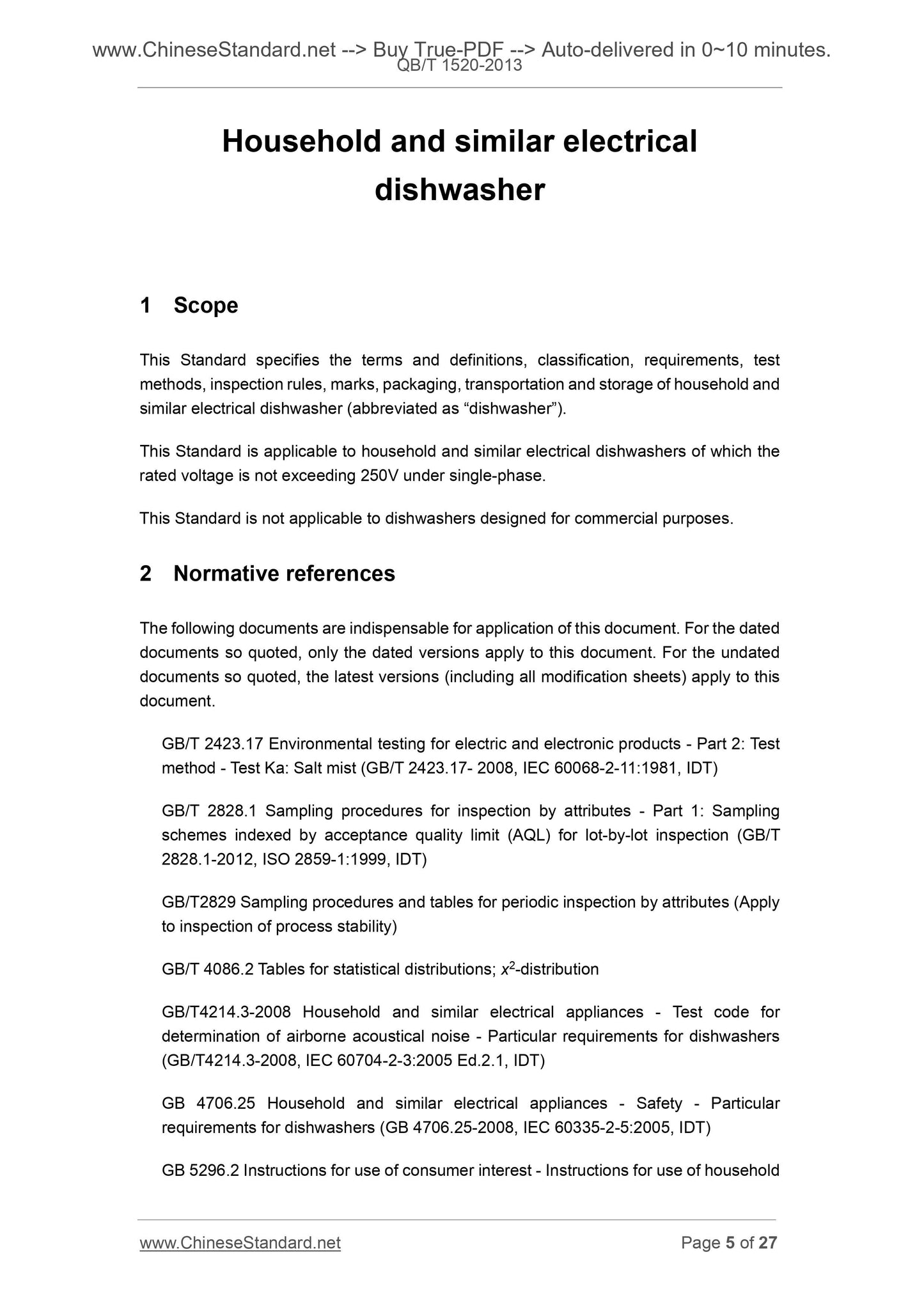 www.ChineseStandard.net --> Buy True-PDF --> Auto-delivered in 0~10 minutes.
QB/T 1520-2013

Household and similar electrical dishwasher

1 Scope

This Standard specifies the terms and definitions, classification, requirements, test methods, inspection rules, marks, packaging, transportation and storage of household and similar electrical dishwasher (abbreviated as “dishwasher”).

This Standard is applicable to household and similar electrical dishwashers of which the rated voltage is not exceeding 250V under single-phase.

This Standard is not applicable to dishwashers designed for commercial purposes.

2 Normative references

The following documents are indispensable for application of this document. For the dated documents so quoted, only the dated versions apply to this document. For the undated documents so quoted, the latest versions (including all modification sheets) apply to this document.

GB/T 2423.17 Environmental testing for electric and electronic products - Part 2: Test method - Test Ka: Salt mist (GB/T 2423.17- 2008, IEC 60068-2-11:1981, IDT)

GB/T 2828.1 Sampling procedures for inspection by attributes - Part 1: Sampling schemes indexed by acceptance quality limit (AQL) for lot-by-lot inspection (GB/T 2828.1-2012, ISO 2859-1:1999, IDT)

GB/T2829 Sampling procedures and tables for periodic inspection by attributes (Apply to inspection of process stability)

GB/T 4086.2 Tables for statistical distributions; $x^2$-distribution

GB/T4214.3-2008 Household and similar electrical appliances - Test code for determination of airborne acoustical noise - Particular requirements for dishwashers (GB/T4214.3-2008, IEC 60704-2-3:2005 Ed.2.1, IDT)

GB 4706.25 Household and similar electrical appliances - Safety - Particular requirements for dishwashers (GB 4706.25-2008, IEC 60335-2-5:2005, IDT)

GB 5296.2 Instructions for use of consumer interest - Instructions for use of household

www.ChineseStandard.net
Page 5 of 27